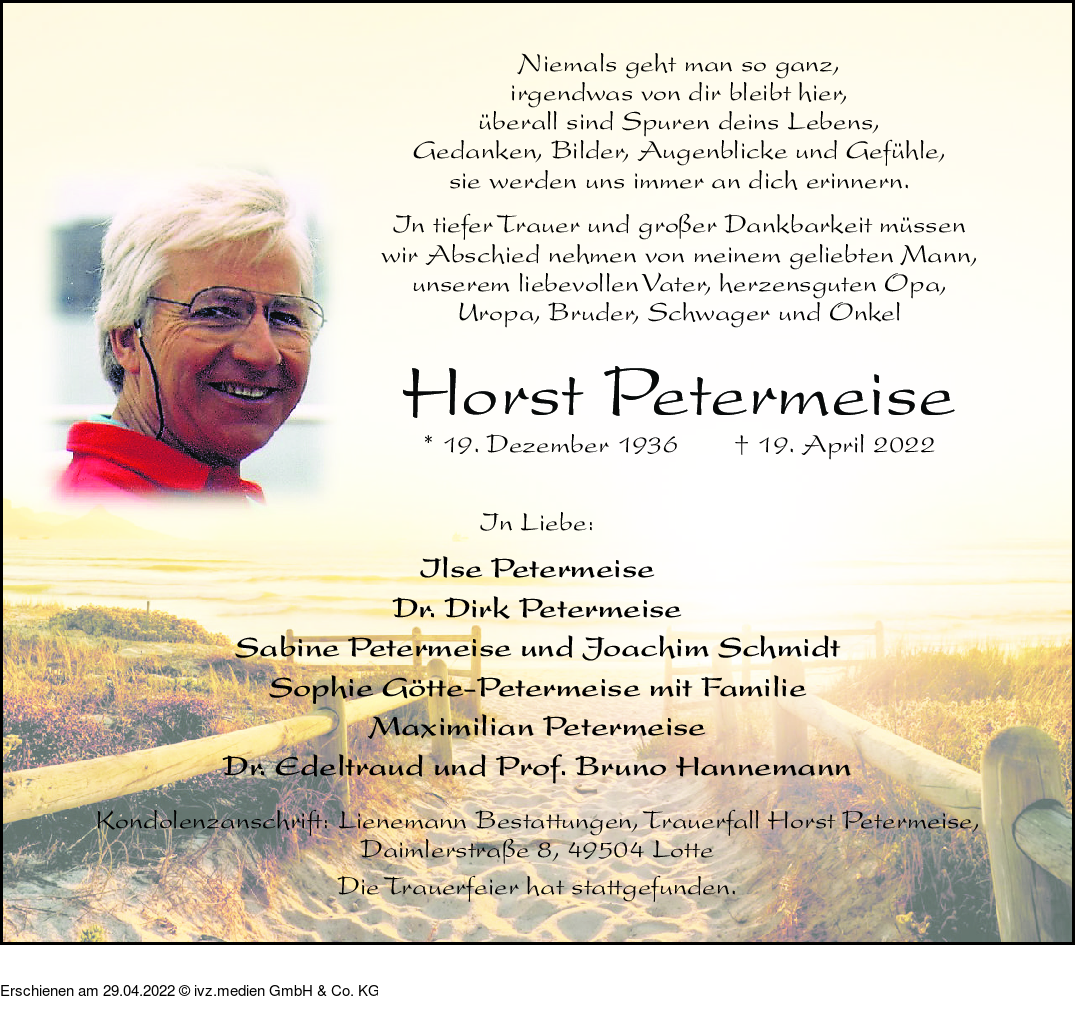 Niemals geht man so ganz,
irgendwas von dir bleibt hier,
überall sind Spuren deins Lebens,
Gedanken, Bilder, Augenblicke und Gefühle,
sie werden uns immer an dich erinnern.

In tiefer Trauer und großer Dankbarkeit müssen wir Abschied nehmen von meinem geliebten Mann, unserem liebevollen Vater, herzensguten Opa, Uropa, Bruder, Schwager und Onkel

Horst Petermeise

* 19. Dezember 1936 † 19. April 2022

In Liebe:

Ilse Petermeise
Dr. Dirk Petermeise
Sabine Petermeise und Joachim Schmidt
Sophie Götte-Petermeise mit Familie
Maximilian Petermeise
Dr. Edeltraud und Prof. Bruno Hannemann

Kondolenzanschrift: Lienemann Bestattungen, Trauerfall Horst Petermeise, Daimlerstraße 8, 49504 Lotte

Die Trauerfeier hat stattgefunden.

Erschienen am 29.04.2022 © ivz.medien GmbH & Co. KG